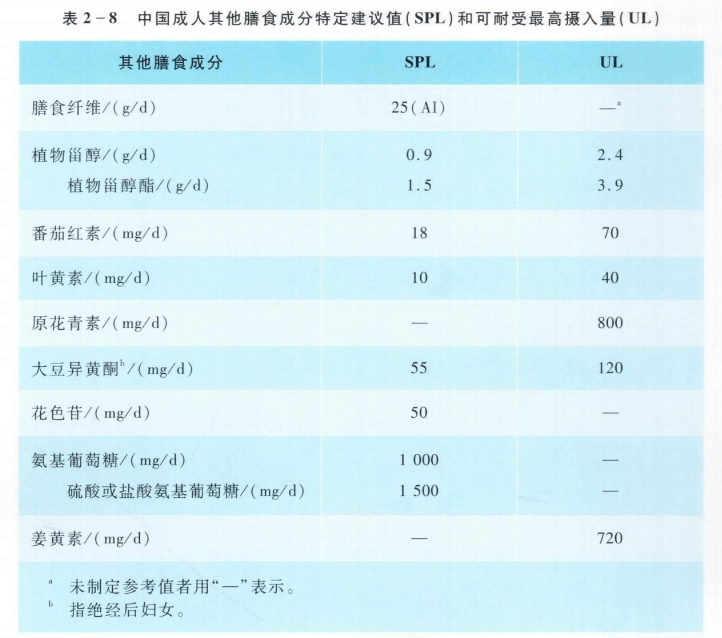 表 2－8　中国成人其他膳食成分特定建议值(SPL)和可耐受最高摄入量(UL)

| 其他膳食成分 | SPL | UL |
|---|---|---|
| 膳食纤维/(g/d) | 25(AI) | —$^a$ |
| 植物甾醇/(g/d) | 0.9 | 2.4 |
| 植物甾醇酯/(g/d) | 1.5 | 3.9 |
| 番茄红素/(mg/d) | 18 | 70 |
| 叶黄素/(mg/d) | 10 | 40 |
| 原花青素/(mg/d) | — | 800 |
| 大豆异黄酮$^b$/(mg/d) | 55 | 120 |
| 花色苷/(mg/d) | 50 | — |
| 氨基葡萄糖/(mg/d) | 1 000 | — |
| 硫酸或盐酸氨基葡萄糖/(mg/d) | 1 500 | — |
| 姜黄素/(mg/d) | — | 720 |

$^a$　未制定参考值者用“—”表示。
$^b$　指绝经后妇女。